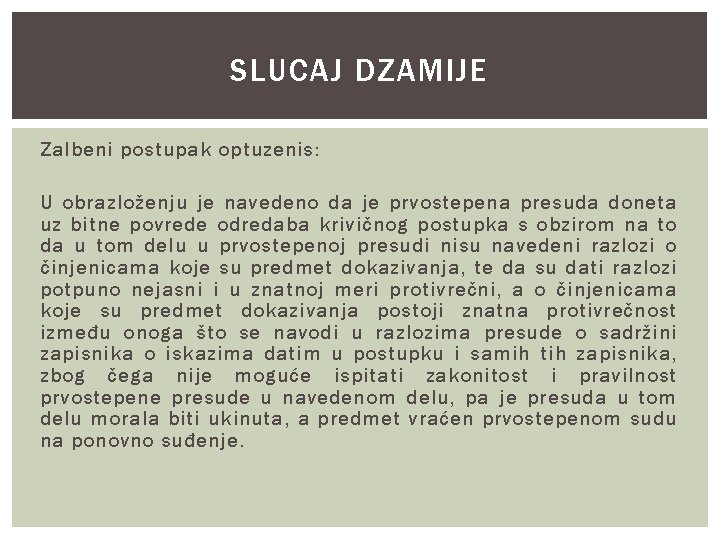 SLUCAJ DZAMIJE

Zalbeni postupak optuzenis:

U obrazloženju je navedeno da je prvostepena presuda doneta uz bitne povrede odredaba krivičnog postupka s obzirom na to da u tom delu u prvostepenoj presudi nisu navedeni razlozi o činjenicama koje su predmet dokazivanja, te da su dati razlozi potpuno nejasni i u znatnoj meri protivrečni, a o činjenicama koje su predmet dokazivanja postoji znatna protivrečnost između onoga što se navodi u razlozima presude o sadržini zapisnika o iskazima datim u postupku i samih tih zapisnika, zbog čega nije moguće ispitati zakonitost i pravilnost prvostepene presude u navedenom delu, pa je presuda u tom delu morala biti ukinuta, a predmet vraćen prvostepenom sudu na ponovno suđenje.